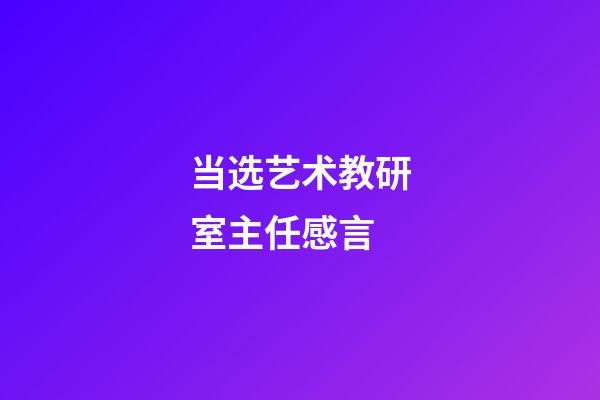 当选艺术教研室主任感言